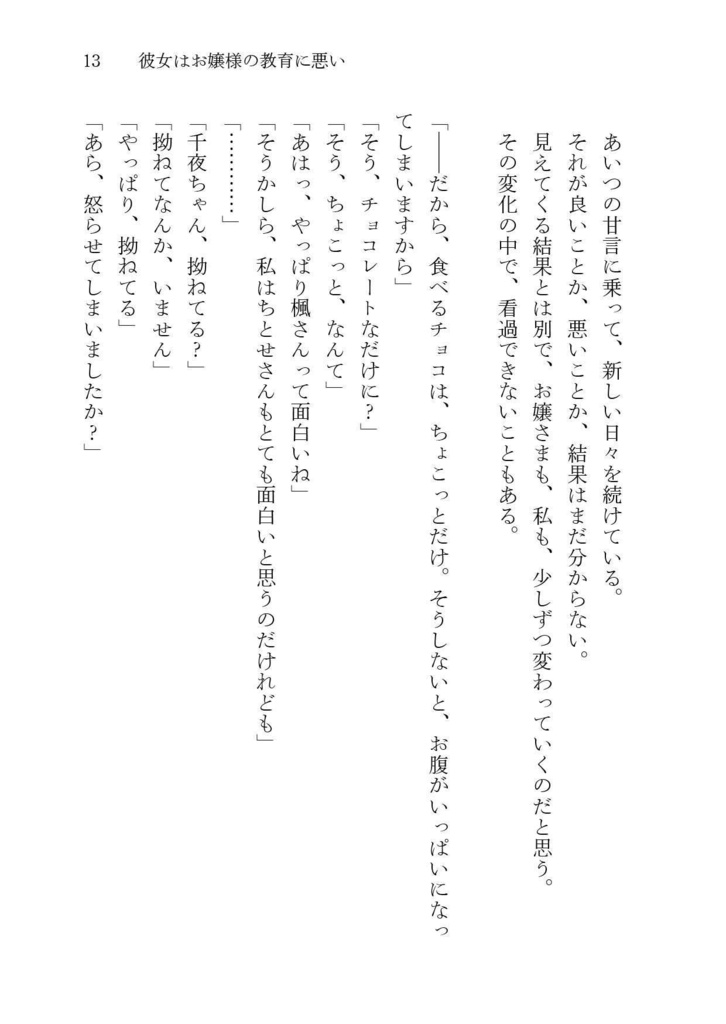 13　彼女はお嬢様の教育に悪い

あいつの甘言に乗って、新しい日々を続けている。
それが良いことか、悪いことか、結果はまだ分からない。
見えてくる結果とは別で、お嬢さまも、私も、少しずつ変わっていくのだと思う。
その変化の中で、看過できないこともある。

「――だから、食べるチョコは、ちょこっとだけ。そうしないと、お腹がいっぱいになってしまいますから」
「そう、チョコレートなだけに？」
「そう、ちょこっと、なんて」
「あはっ、やっぱり楓さんって面白いね」
「そうかしら、私はちとせさんもとても面白いと思うのだけれども」
「…………」
「千夜ちゃん、拗ねてる？」
「拗ねてなんか、いません」
「やっぱり、拗ねてる」
「あら、怒らせてしまいましたか？」